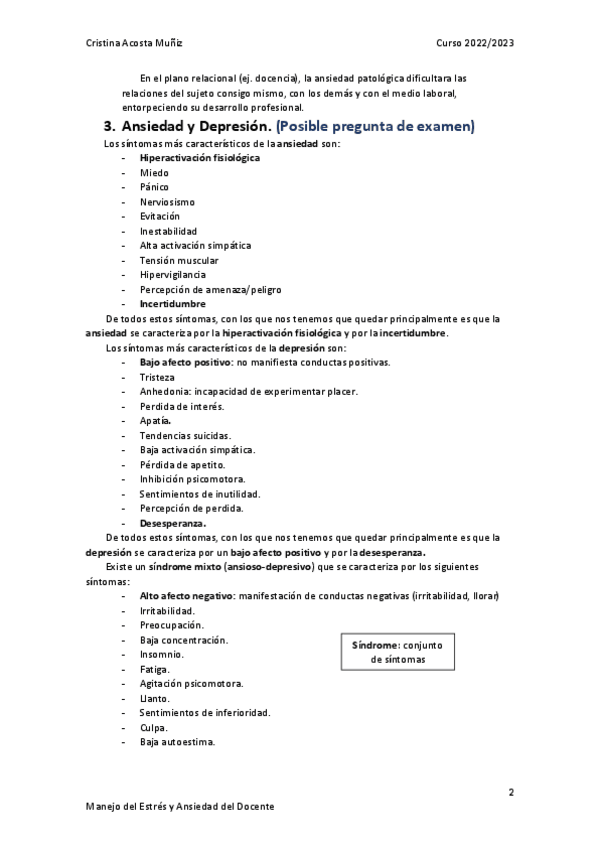 Cristina Acosta Muñiz

Curso 2022/2023

En el plano relacional (ej. docencia), la ansiedad patológica dificultara las relaciones del sujeto consigo mismo, con los demás y con el medio laboral, entorpeciendo su desarrollo profesional.

3. Ansiedad y Depresión. (Posible pregunta de examen)

Los síntomas más característicos de la ansiedad son:
- Hiperactivación fisiológica
- Miedo
- Pánico
- Nerviosismo
- Evitación
- Inestabilidad
- Alta activación simpática
- Tensión muscular
- Hipervigilancia
- Percepción de amenaza/peligro
- Incertidumbre

De todos estos síntomas, con los que nos tenemos que quedar principalmente es que la ansiedad se caracteriza por la hiperactivación fisiológica y por la incertidumbre.

Los síntomas más característicos de la depresión son:
- Bajo afecto positivo: no manifiesta conductas positivas.
- Tristeza
- Anhedonia: incapacidad de experimentar placer.
- Perdida de interés.
- Apatía.
- Tendencias suicidas.
- Baja activación simpática.
- Pérdida de apetito.
- Inhibición psicomotora.
- Sentimientos de inutilidad.
- Percepción de perdida.
- Desesperanza.

De todos estos síntomas, con los que nos tenemos que quedar principalmente es que la depresión se caracteriza por un bajo afecto positivo y por la desesperanza.

Existe un síndrome mixto (ansioso-depresivo) que se caracteriza por los siguientes síntomas:
- Alto afecto negativo: manifestación de conductas negativas (irritabilidad, llorar)
- Irritabilidad.
- Preocupación.
- Baja concentración.
- Insomnio.
- Fatiga.
- Agitación psicomotora.
- Llanto.
- Sentimientos de inferioridad.
- Culpa.
- Baja autoestima.

Síndrome: conjunto de síntomas

2

Manejo del Estrés y Ansiedad del Docente